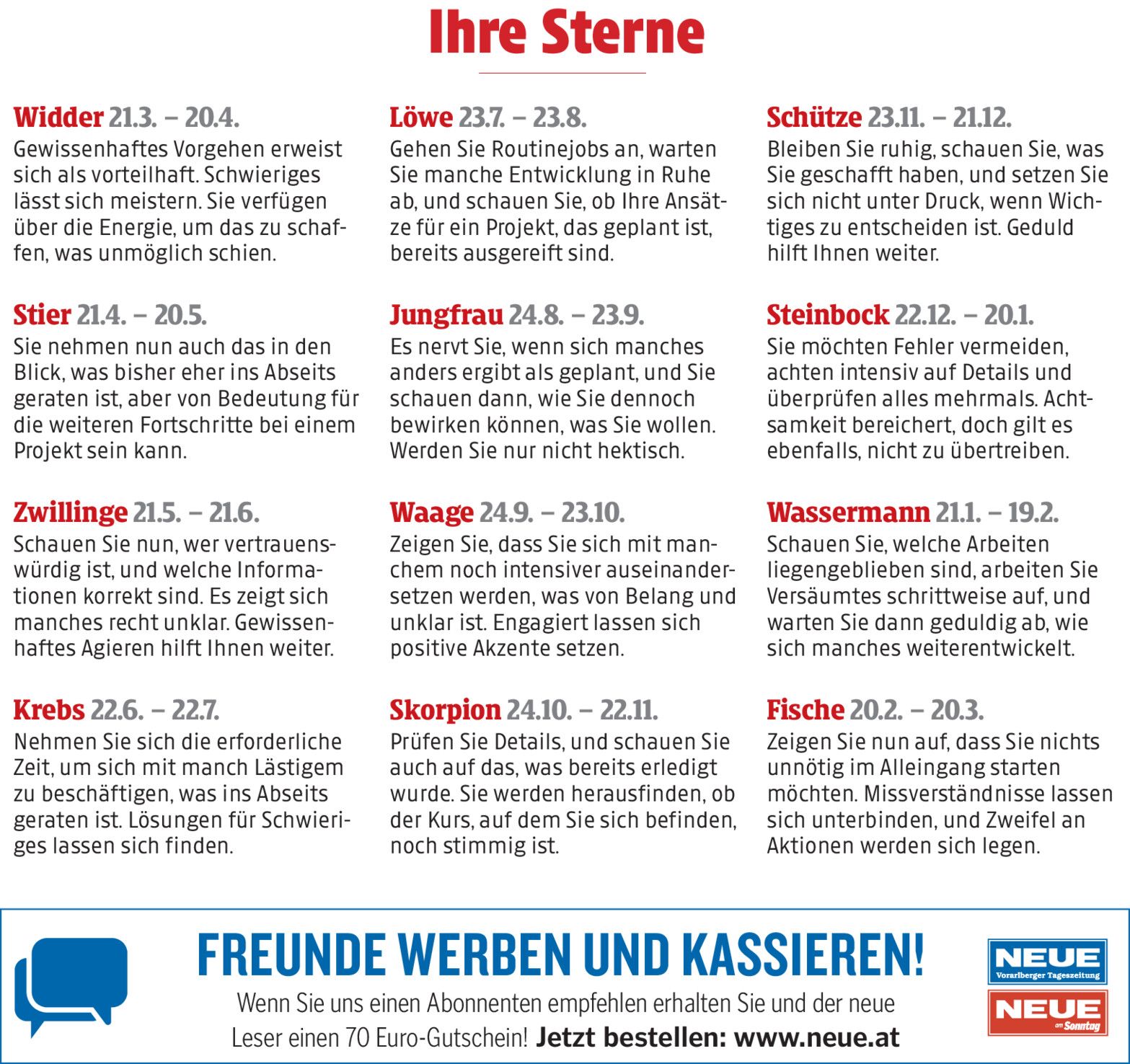 Ihre Sterne

Widder 21.3. – 20.4.
Gewissenhaftes Vorgehen erweist sich als vorteilhaft. Schwieriges lässt sich meistern. Sie verfügen über die Energie, um das zu schaffen, was unmöglich schien.

Stier 21.4. – 20.5.
Sie nehmen nun auch das in den Blick, was bisher eher ins Abseits geraten ist, aber von Bedeutung für die weiteren Fortschritte bei einem Projekt sein kann.

Zwillinge 21.5. – 21.6.
Schauen Sie nun, wer vertrauenswürdig ist, und welche Informationen korrekt sind. Es zeigt sich manches recht unklar. Gewissenhaftes Agieren hilft Ihnen weiter.

Krebs 22.6. – 22.7.
Nehmen Sie sich die erforderliche Zeit, um sich mit manch Lästigem zu beschäftigen, was ins Abseits geraten ist. Lösungen für Schwieriges lassen sich finden.

Löwe 23.7. – 23.8.
Gehen Sie Routinejobs an, warten Sie manche Entwicklung in Ruhe ab, und schauen Sie, ob Ihre Ansätze für ein Projekt, das geplant ist, bereits ausgereift sind.

Jungfrau 24.8. – 23.9.
Es nervt Sie, wenn sich manches anders ergibt als geplant, und Sie schauen dann, wie Sie dennoch bewirken können, was Sie wollen. Werden Sie nur nicht hektisch.

Waage 24.9. – 23.10.
Zeigen Sie, dass Sie sich mit manchem noch intensiver auseinandersetzen werden, was von Belang und unklar ist. Engagiert lassen sich positive Akzente setzen.

Skorpion 24.10. – 22.11.
Prüfen Sie Details, und schauen Sie auch auf das, was bereits erledigt wurde. Sie werden herausfinden, ob der Kurs, auf dem Sie sich befinden, noch stimmig ist.

Schütze 23.11. – 21.12.
Bleiben Sie ruhig, schauen Sie, was Sie geschafft haben, und setzen Sie sich nicht unter Druck, wenn Wichtiges zu entscheiden ist. Geduld hilft Ihnen weiter.

Steinbock 22.12. – 20.1.
Sie möchten Fehler vermeiden, achten intensiv auf Details und überprüfen alles mehrmals. Achtsamkeit bereichert, doch gilt es ebenfalls, nicht zu übertreiben.

Wassermann 21.1. – 19.2.
Schauen Sie, welche Arbeiten liegengeblieben sind, arbeiten Sie Versäumtes schrittweise auf, und warten Sie dann geduldig ab, wie sich manches weiterentwickelt.

Fische 20.2. – 20.3.
Zeigen Sie nun auf, dass Sie nichts unnötig im Alleingang starten möchten. Missverständnisse lassen sich unterbinden, und Zweifel an Aktionen werden sich legen.

FREUNDE WERBEN UND KASSIEREN!
Wenn Sie uns einen Abonnenten empfehlen erhalten Sie und der neue Leser einen 70 Euro-Gutschein! Jetzt bestellen: www.neue.at

NEUE Vorarlberger Tageszeitung
NEUE am Sonntag